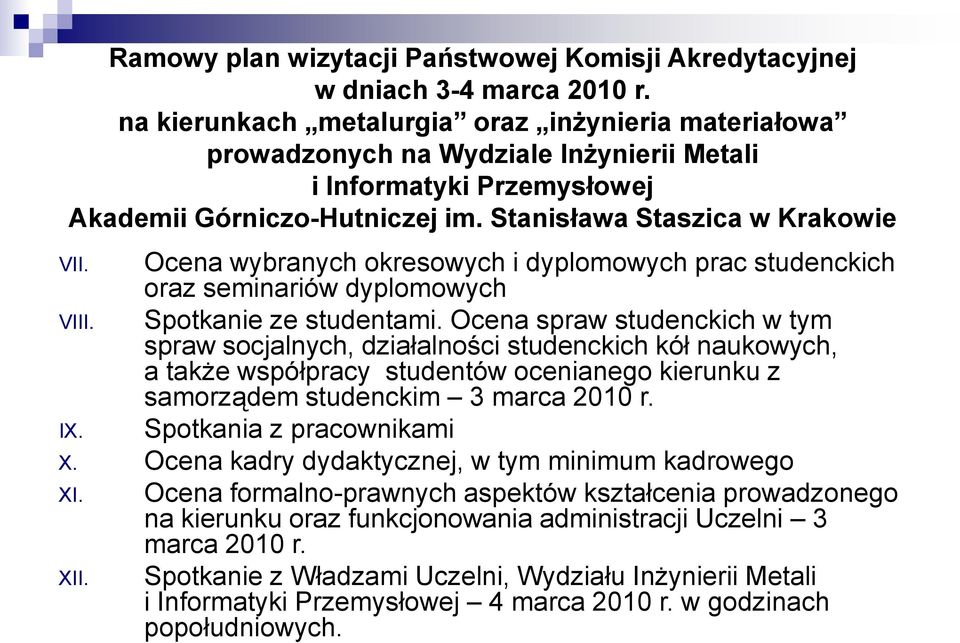 Ramowy plan wizytacji Państwowej Komisji Akredytacyjnej
w dniach 3-4 marca 2010 r.
na kierunkach „metalurgia” oraz „inżynieria materiałowa”
prowadzonych na Wydziale Inżynierii Metali
i Informatyki Przemysłowej
Akademii Górniczo-Hutniczej im. Stanisława Staszica w Krakowie

VII. Ocena wybranych okresowych i dyplomowych prac studenckich oraz seminariów dyplomowych

VIII. Spotkanie ze studentami. Ocena spraw studenckich w tym spraw socjalnych, działalności studenckich kół naukowych, a także współpracy studentów ocenianego kierunku z samorządem studenckim – 3 marca 2010 r.

IX. Spotkania z pracownikami

X. Ocena kadry dydaktycznej, w tym minimum kadrowego

XI. Ocena formalno-prawnych aspektów kształcenia prowadzonego na kierunku oraz funkcjonowania administracji Uczelni – 3 marca 2010 r.

XII. Spotkanie z Władzami Uczelni, Wydziału Inżynierii Metali i Informatyki Przemysłowej – 4 marca 2010 r. w godzinach popołudniowych.